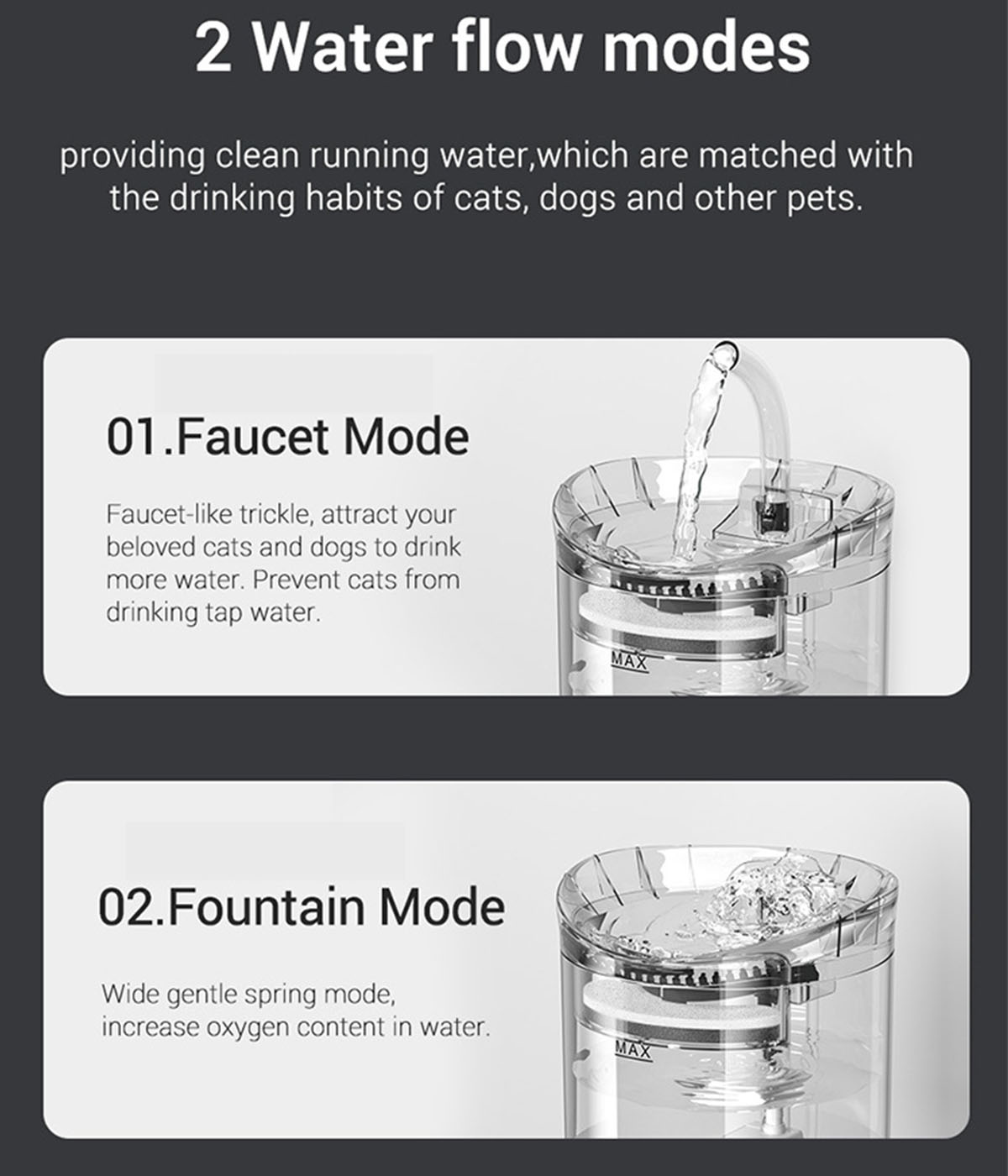 2 Water flow modes

providing clean running water,which are matched with the drinking habits of cats, dogs and other pets.

01.Faucet Mode

Faucet-like trickle, attract your beloved cats and dogs to drink more water. Prevent cats from drinking tap water.

MAX

02.Fountain Mode

Wide gentle spring mode, increase oxygen content in water.

MAX